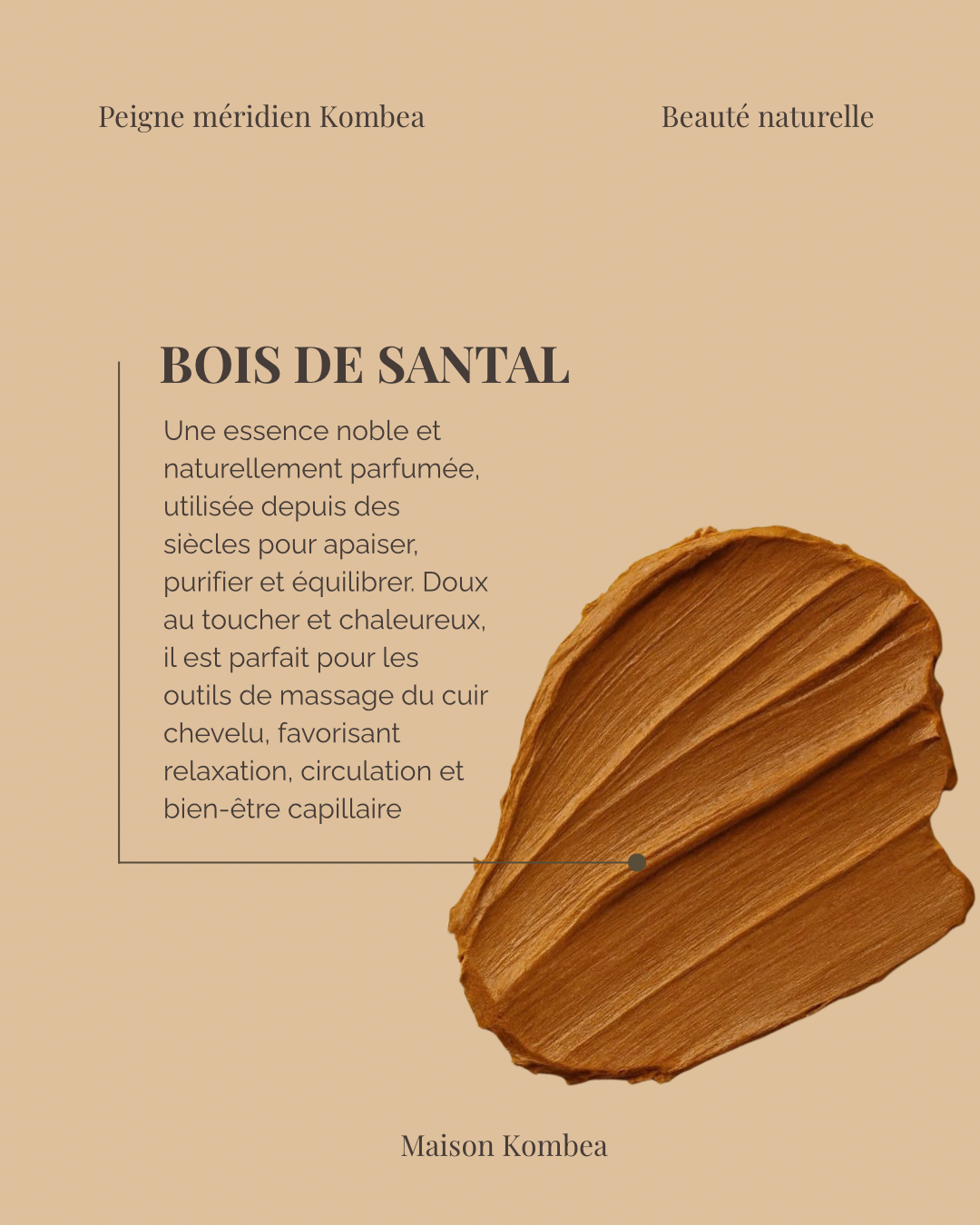 Peigne méridien Kombea

Beauté naturelle

BOIS DE SANTAL

Une essence noble et naturellement parfumée, utilisée depuis des siècles pour apaiser, purifier et équilibrer. Doux au toucher et chaleureux, il est parfait pour les outils de massage du cuir chevelu, favorisant relaxation, circulation et bien-être capillaire

Maison Kombea